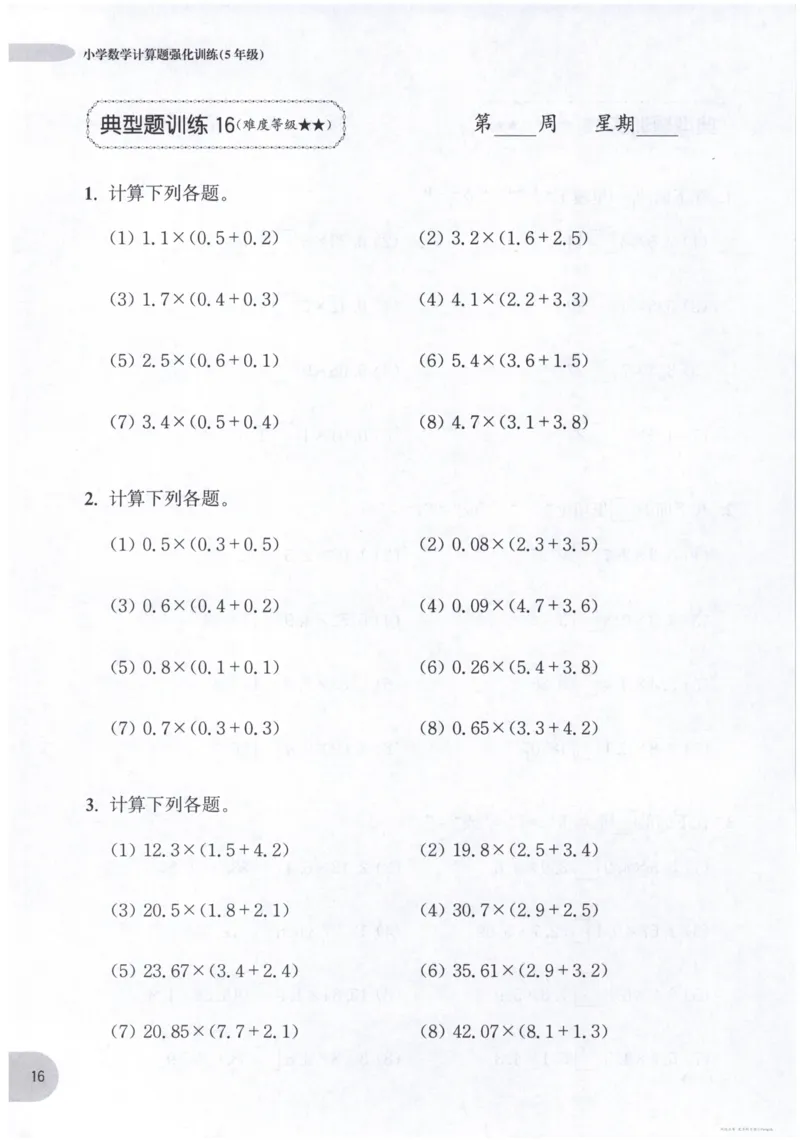 小学数学计算题强化训练(5年级)

典型题训练 16(难度等级★★)

第____周　星期____

1. 计算下列各题。

(1) $1.1\times(0.5+0.2)$

(2) $3.2\times(1.6+2.5)$

(3) $1.7\times(0.4+0.3)$

(4) $4.1\times(2.2+3.3)$

(5) $2.5\times(0.6+0.1)$

(6) $5.4\times(3.6+1.5)$

(7) $3.4\times(0.5+0.4)$

(8) $4.7\times(3.1+3.8)$

2. 计算下列各题。

(1) $0.5\times(0.3+0.5)$

(2) $0.08\times(2.3+3.5)$

(3) $0.6\times(0.4+0.2)$

(4) $0.09\times(4.7+3.6)$

(5) $0.8\times(0.1+0.1)$

(6) $0.26\times(5.4+3.8)$

(7) $0.7\times(0.3+0.3)$

(8) $0.65\times(3.3+4.2)$

3. 计算下列各题。

(1) $12.3\times(1.5+4.2)$

(2) $19.8\times(2.5+3.4)$

(3) $20.5\times(1.8+2.1)$

(4) $30.7\times(2.9+2.5)$

(5) $23.67\times(3.4+2.4)$

(6) $35.61\times(2.9+3.2)$

(7) $20.85\times(7.7+2.1)$

(8) $42.07\times(8.1+1.3)$

16